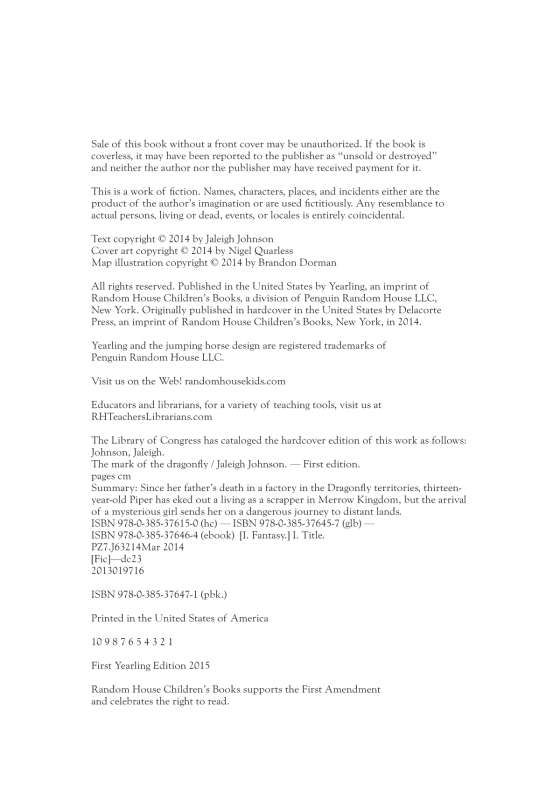 Sale of this book without a front cover may be unauthorized. If the book is coverless, it may have been reported to the publisher as "unsold or destroyed" and neither the author nor the publisher may have received payment for it.

This is a work of fiction. Names, characters, places, and incidents either are the product of the author's imagination or are used fictitiously. Any resemblance to actual persons, living or dead, events, or locales is entirely coincidental.

Text copyright © 2014 by Jaleigh Johnson
Cover art copyright © 2014 by Nigel Quarless
Map illustration copyright © 2014 by Brandon Dorman

All rights reserved. Published in the United States by Yearling, an imprint of Random House Children's Books, a division of Penguin Random House LLC, New York. Originally published in hardcover in the United States by Delacorte Press, an imprint of Random House Children's Books, New York, in 2014.

Yearling and the jumping horse design are registered trademarks of Penguin Random House LLC.

Visit us on the Web! randomhousekids.com

Educators and librarians, for a variety of teaching tools, visit us at RHTeachersLibrarians.com

The Library of Congress has cataloged the hardcover edition of this work as follows:
Johnson, Jaleigh.
The mark of the dragonfly / Jaleigh Johnson. — First edition.
pages cm
Summary: Since her father's death in a factory in the Dragonfly territories, thirteen-year-old Piper has eked out a living as a scrapper in Merrow Kingdom, but the arrival of a mysterious girl sends her on a dangerous journey to distant lands.
ISBN 978-0-385-37615-0 (hc) — ISBN 978-0-385-37645-7 (glb) —
ISBN 978-0-385-37646-4 (ebook) [1. Fantasy.] I. Title.
PZ7.J63214Mar 2014
[Fic]—dc23
2013019716

ISBN 978-0-385-37647-1 (pbk.)

Printed in the United States of America

10 9 8 7 6 5 4 3 2 1

First Yearling Edition 2015

Random House Children's Books supports the First Amendment and celebrates the right to read.